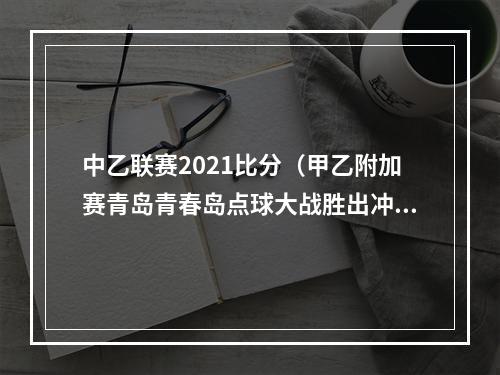 中乙联赛2021比分（甲乙附加赛青岛青春岛点球大战胜出冲...